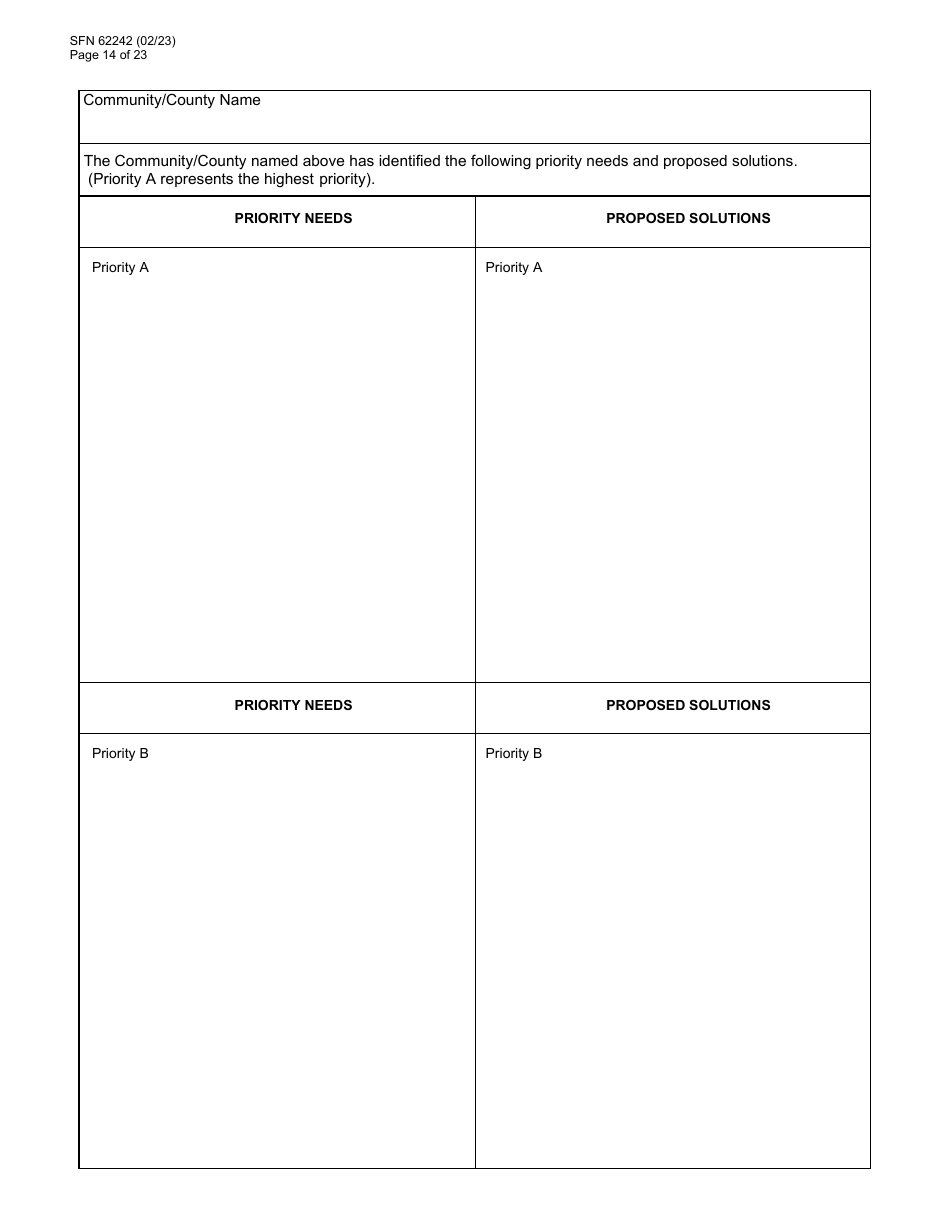 SFN 62242 (02/23)
Page 14 of 23

Community/County Name

The Community/County named above has identified the following priority needs and proposed solutions. (Priority A represents the highest priority).

| PRIORITY NEEDS | PROPOSED SOLUTIONS |
|---|---|
| Priority A | Priority A |
| **PRIORITY NEEDS** | **PROPOSED SOLUTIONS** |
| Priority B | Priority B |